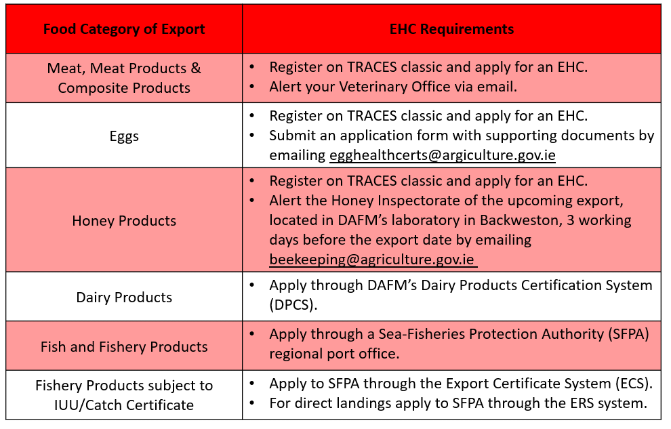 | Food Category of Export | EHC Requirements |
|---|---|
| Meat, Meat Products & Composite Products | • Register on TRACES classic and apply for an EHC. • Alert your Veterinary Office via email. |
| Eggs | • Register on TRACES classic and apply for an EHC. • Submit an application form with supporting documents by emailing egghealthcerts@agriculture.gov.ie |
| Honey Products | • Register on TRACES classic and apply for an EHC. • Alert the Honey Inspectorate of the upcoming export, located in DAFM's laboratory in Backweston, 3 working days before the export date by emailing beekeeping@agriculture.gov.ie |
| Dairy Products | • Apply through DAFM's Dairy Products Certification System (DPCS). |
| Fish and Fishery Products | • Apply through a Sea-Fisheries Protection Authority (SFPA) regional port office. |
| Fishery Products subject to IUU/Catch Certificate | • Apply to SFPA through the Export Certificate System (ECS). • For direct landings apply to SFPA through the ERS system. |